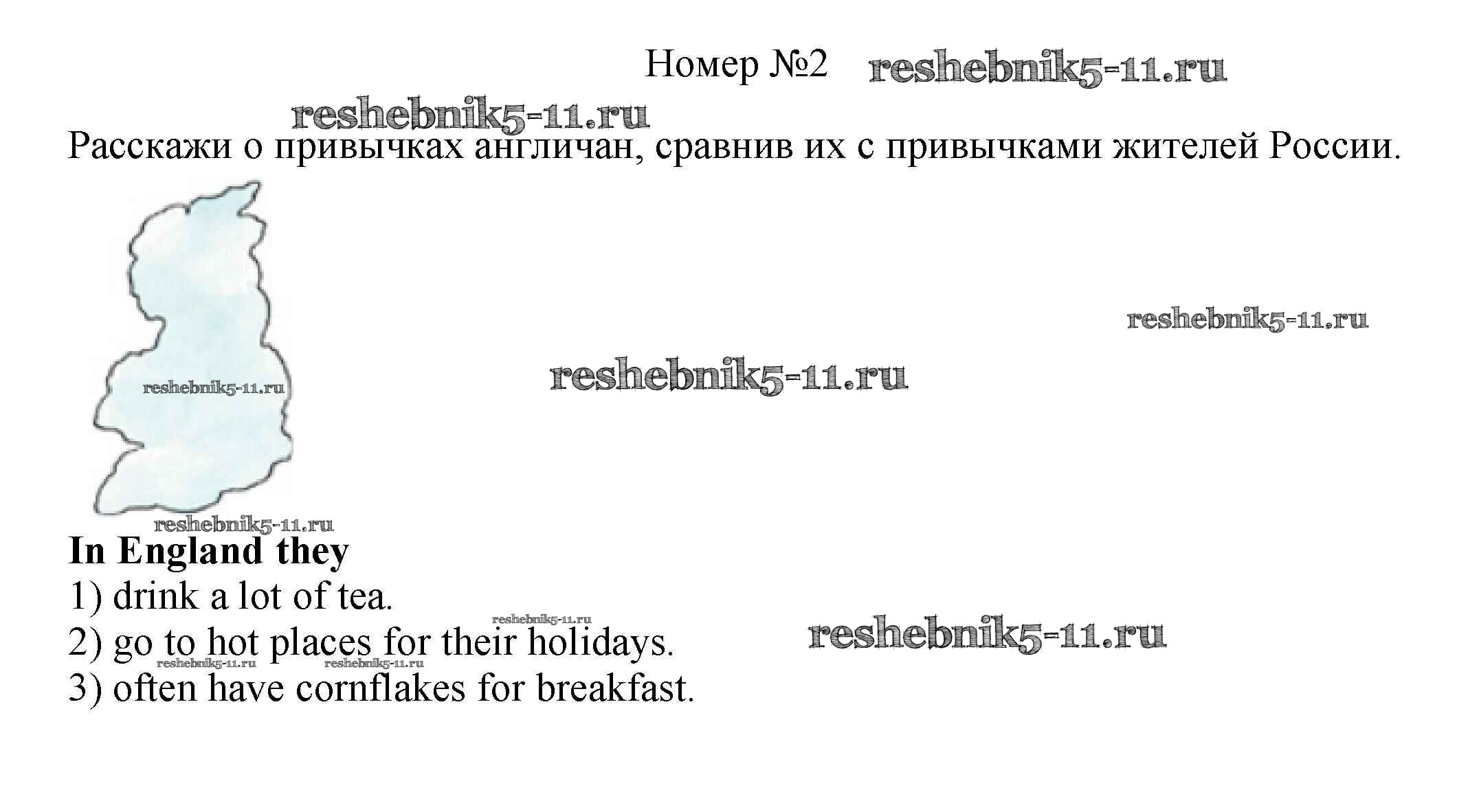 Номер №2 reshebnik5-11.ru

reshebnik5-11.ru

Расскажи о привычках англичан, сравнив их с привычками жителей России.

reshebnik5-11.ru

reshebnik5-11.ru

reshebnik5-11.ru

reshebnik5-11.ru

**In England they**
1) drink a lot of tea.
reshebnik5-11.ru
2) go to hot places for their holidays. reshebnik5-11.ru
reshebnik5-11.ru reshebnik5-11.ru
3) often have cornflakes for breakfast.